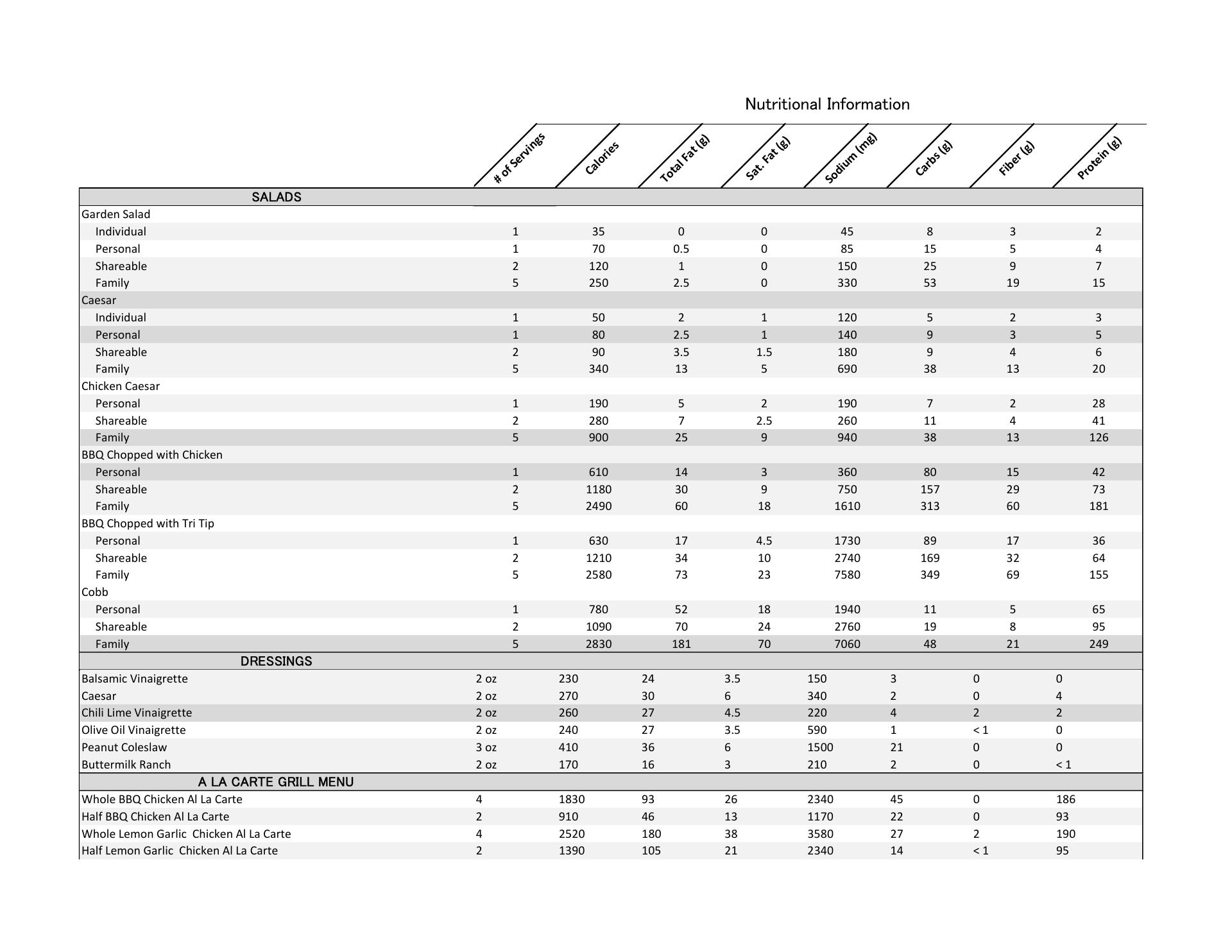 Nutritional Information

| | # of Servings | Calories | Total Fat (g) | Sat. Fat (g) | Sodium (mg) | Carbs (g) | Fiber (g) | Protein (g) |
|---|---|---|---|---|---|---|---|---|
| SALADS | | | | | | | | |
| Garden Salad | | | | | | | | |
| Individual | 1 | 35 | 0 | 0 | 45 | 8 | 3 | 2 |
| Personal | 1 | 70 | 0.5 | 0 | 85 | 15 | 5 | 4 |
| Shareable | 2 | 120 | 1 | 0 | 150 | 25 | 9 | 7 |
| Family | 5 | 250 | 2.5 | 0 | 330 | 53 | 19 | 15 |
| Caesar | | | | | | | | |
| Individual | 1 | 50 | 2 | 1 | 120 | 5 | 2 | 3 |
| Personal | 1 | 80 | 2.5 | 1 | 140 | 9 | 3 | 5 |
| Shareable | 2 | 90 | 3.5 | 1.5 | 180 | 9 | 4 | 6 |
| Family | 5 | 340 | 13 | 5 | 690 | 38 | 13 | 20 |
| Chicken Caesar | | | | | | | | |
| Personal | 1 | 190 | 5 | 2 | 190 | 7 | 2 | 28 |
| Shareable | 2 | 280 | 7 | 2.5 | 260 | 11 | 4 | 41 |
| Family | 5 | 900 | 25 | 9 | 940 | 38 | 13 | 126 |
| BBQ Chopped with Chicken | | | | | | | | |
| Personal | 1 | 610 | 14 | 3 | 360 | 80 | 15 | 42 |
| Shareable | 2 | 1180 | 30 | 9 | 750 | 157 | 29 | 73 |
| Family | 5 | 2490 | 60 | 18 | 1610 | 313 | 60 | 181 |
| BBQ Chopped with Tri Tip | | | | | | | | |
| Personal | 1 | 630 | 17 | 4.5 | 1730 | 89 | 17 | 36 |
| Shareable | 2 | 1210 | 34 | 10 | 2740 | 169 | 32 | 64 |
| Family | 5 | 2580 | 73 | 23 | 7580 | 349 | 69 | 155 |
| Cobb | | | | | | | | |
| Personal | 1 | 780 | 52 | 18 | 1940 | 11 | 5 | 65 |
| Shareable | 2 | 1090 | 70 | 24 | 2760 | 19 | 8 | 95 |
| Family | 5 | 2830 | 181 | 70 | 7060 | 48 | 21 | 249 |
| DRESSINGS | | | | | | | | |
| Balsamic Vinaigrette | 2 oz | 230 | 24 | 3.5 | 150 | 3 | 0 | 0 |
| Caesar | 2 oz | 270 | 30 | 6 | 340 | 2 | 0 | 4 |
| Chili Lime Vinaigrette | 2 oz | 260 | 27 | 4.5 | 220 | 4 | 2 | 2 |
| Olive Oil Vinaigrette | 2 oz | 240 | 27 | 3.5 | 590 | 1 | < 1 | 0 |
| Peanut Coleslaw | 3 oz | 410 | 36 | 6 | 1500 | 21 | 0 | 0 |
| Buttermilk Ranch | 2 oz | 170 | 16 | 3 | 210 | 2 | 0 | < 1 |
| A LA CARTE GRILL MENU | | | | | | | | |
| Whole BBQ Chicken Al La Carte | 4 | 1830 | 93 | 26 | 2340 | 45 | 0 | 186 |
| Half BBQ Chicken Al La Carte | 2 | 910 | 46 | 13 | 1170 | 22 | 0 | 93 |
| Whole Lemon Garlic Chicken Al La Carte | 4 | 2520 | 180 | 38 | 3580 | 27 | 2 | 190 |
| Half Lemon Garlic Chicken Al La Carte | 2 | 1390 | 105 | 21 | 2340 | 14 | < 1 | 95 |